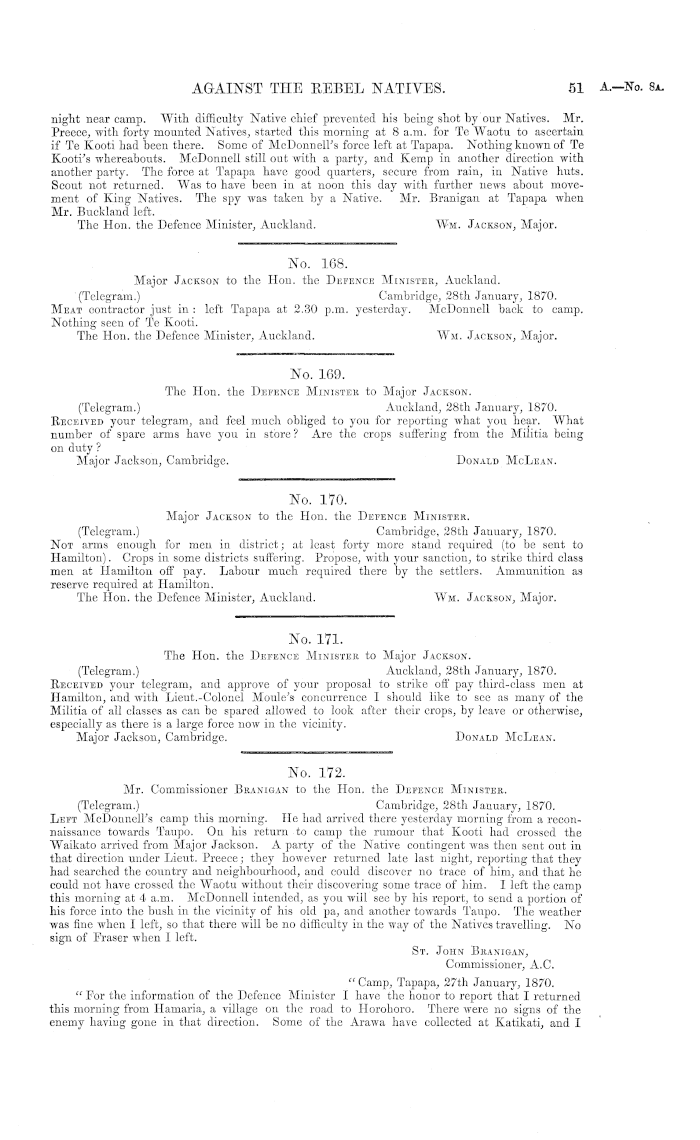 AGAINST THE REBEL NATIVES. 51 A.—No. 8A.

night near camp. With difficulty Native chief prevented his being shot by our Natives. Mr. Preece, with forty mounted Natives, started this morning at 8 a.m. for Te Waotu to ascertain if Te Kooti had been there. Some of McDonnell's force left at Tapapa. Nothing known of Te Kooti's whereabouts. McDonnell still out with a party, and Kemp in another direction with another party. The force at Tapapa have good quarters, secure from rain, in Native huts. Scout not returned. Was to have been in at noon this day with further news about movement of King Natives. The spy was taken by a Native. Mr. Branigan at Tapapa when Mr. Buckland left.

The Hon. the Defence Minister, Auckland. Wm. Jackson, Major.

No. 168.

Major Jackson to the Hon. the Defence Minister, Auckland.

(Telegram.) Cambridge, 28th January, 1870.

Meat contractor just in: left Tapapa at 2.30 p.m. yesterday. McDonnell back to camp. Nothing seen of Te Kooti.

The Hon. the Defence Minister, Auckland. Wm. Jackson, Major.

No. 169.

The Hon. the Defence Minister to Major Jackson.

(Telegram.) Auckland, 28th January, 1870.

Received your telegram, and feel much obliged to you for reporting what you hear. What number of spare arms have you in store? Are the crops suffering from the Militia being on duty?

Major Jackson, Cambridge. Donald McLean.

No. 170.

Major Jackson to the Hon. the Defence Minister.

(Telegram.) Cambridge, 28th January, 1870.

Not arms enough for men in district; at least forty more stand required (to be sent to Hamilton). Crops in some districts suffering. Propose, with your sanction, to strike third class men at Hamilton off pay. Labour much required there by the settlers. Ammunition as reserve required at Hamilton.

The Hon. the Defence Minister, Auckland. Wm. Jackson, Major.

No. 171.

The Hon. the Defence Minister to Major Jackson.

(Telegram.) Auckland, 28th January, 1870.

Received your telegram, and approve of your proposal to strike off pay third-class men at Hamilton, and with Lieut.-Colonel Moule's concurrence I should like to see as many of the Militia of all classes as can be spared allowed to look after their crops, by leave or otherwise, especially as there is a large force now in the vicinity.

Major Jackson, Cambridge. Donald McLean.

No. 172.

Mr. Commissioner Branigan to the Hon. the Defence Minister.

(Telegram.) Cambridge, 28th January, 1870.

Left McDonnell's camp this morning. He had arrived there yesterday morning from a reconnaissance towards Taupo. On his return to camp the rumour that Kooti had crossed the Waikato arrived from Major Jackson. A party of the Native contingent was then sent out in that direction under Lieut. Preece; they however returned late last night, reporting that they had searched the country and neighbourhood, and could discover no trace of him, and that he could not have crossed the Waotu without their discovering some trace of him. I left the camp this morning at 4 a.m. McDonnell intended, as you will see by his report, to send a portion of his force into the bush in the vicinity of his old pa, and another towards Taupo. The weather was fine when I left, so that there will be no difficulty in the way of the Natives travelling. No sign of Fraser when I left.

St. John Branigan,
Commissioner, A.C.

"Camp, Tapapa, 27th January, 1870.

"For the information of the Defence Minister I have the honor to report that I returned this morning from Hamaria, a village on the road to Horohoro. There were no signs of the enemy having gone in that direction. Some of the Arawa have collected at Katikati, and I